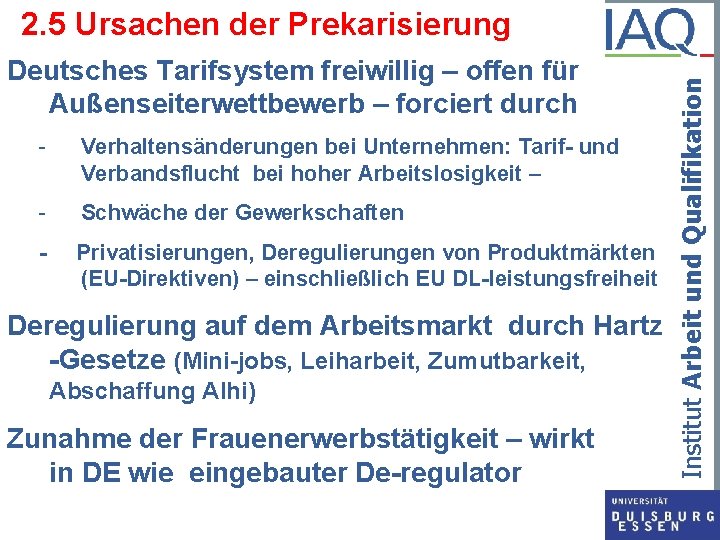 2.5 Ursachen der Prekarisierung

IAQ

Deutsches Tarifsystem freiwillig – offen für Außenseiterwettbewerb – forciert durch

- Verhaltensänderungen bei Unternehmen: Tarif- und Verbandsflucht bei hoher Arbeitslosigkeit –

- Schwäche der Gewerkschaften

- Privatisierungen, Deregulierungen von Produktmärkten (EU-Direktiven) – einschließlich EU DL-leistungsfreiheit

Deregulierung auf dem Arbeitsmarkt durch Hartz -Gesetze (Mini-jobs, Leiharbeit, Zumutbarkeit, Abschaffung Alhi)

Zunahme der Frauenerwerbstätigkeit – wirkt in DE wie eingebauter De-regulator

Institut Arbeit und Qualifikation

UNIVERSITÄT DUISBURG ESSEN